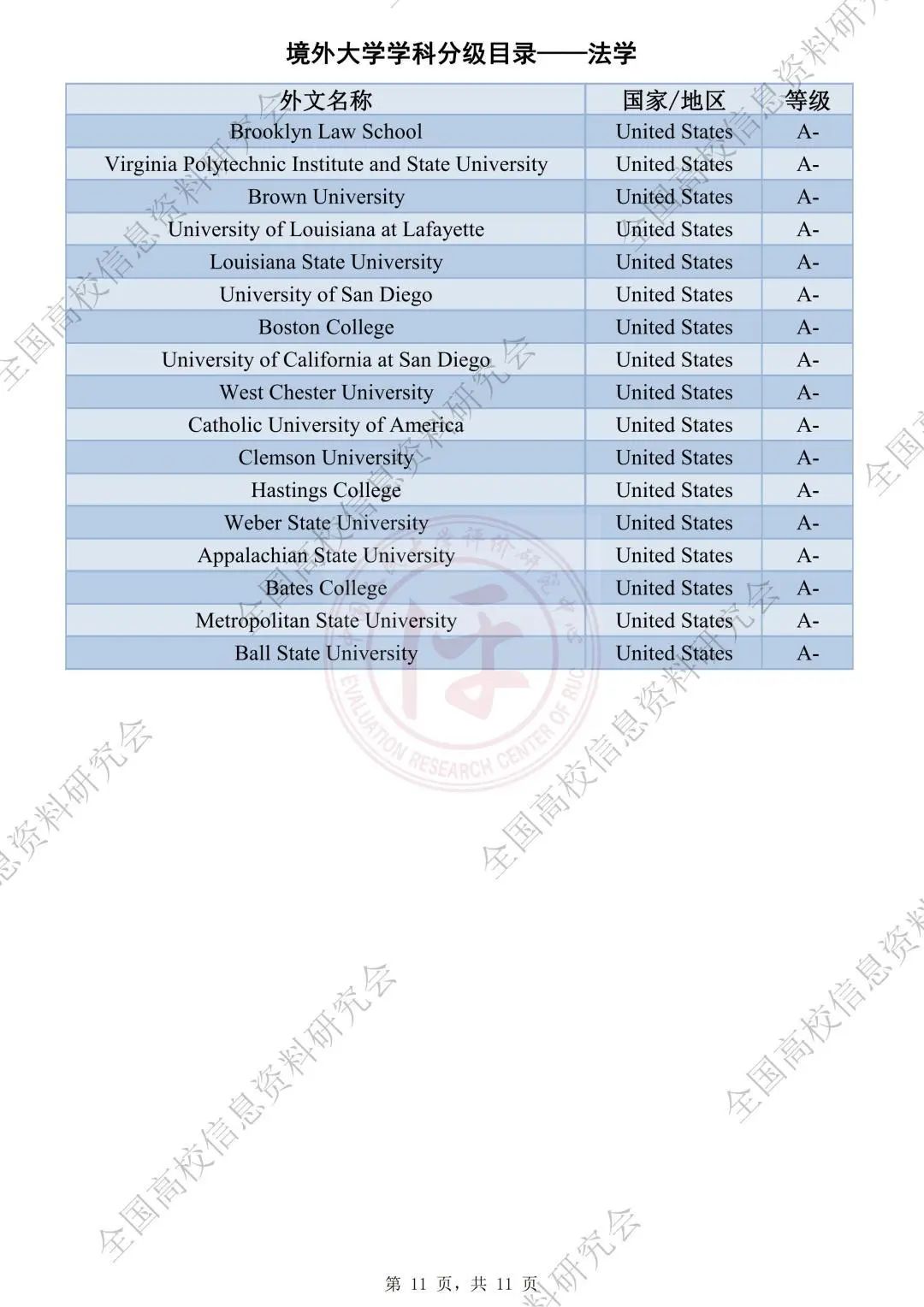 境外大学学科分级目录——法学

| 外文名称 | 国家/地区 | 等级 |
|---|---|---|
| Brooklyn Law School | United States | A- |
| Virginia Polytechnic Institute and State University | United States | A- |
| Brown University | United States | A- |
| University of Louisiana at Lafayette | United States | A- |
| Louisiana State University | United States | A- |
| University of San Diego | United States | A- |
| Boston College | United States | A- |
| University of California at San Diego | United States | A- |
| West Chester University | United States | A- |
| Catholic University of America | United States | A- |
| Clemson University | United States | A- |
| Hastings College | United States | A- |
| Weber State University | United States | A- |
| Appalachian State University | United States | A- |
| Bates College | United States | A- |
| Metropolitan State University | United States | A- |
| Ball State University | United States | A- |

全国高校信息资料研究会

EVALUATION RESEARCH CENTER OF RUC

第 11 页，共 11 页